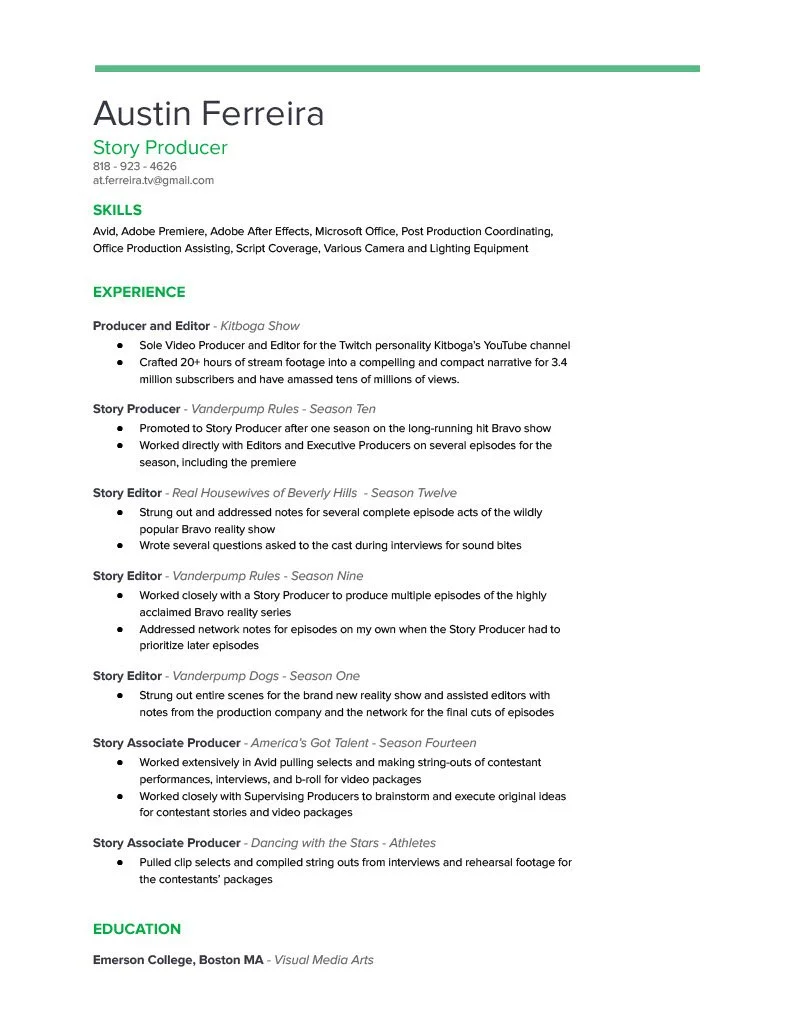 Austin Ferreira
Story Producer
818 - 923 - 4626
at.ferreira.tv@gmail.com

SKILLS
Avid, Adobe Premiere, Adobe After Effects, Microsoft Office, Post Production Coordinating, Office Production Assisting, Script Coverage, Various Camera and Lighting Equipment

EXPERIENCE

Producer and Editor - Kitboga Show
● Sole Video Producer and Editor for the Twitch personality Kitboga's YouTube channel
● Crafted 20+ hours of stream footage into a compelling and compact narrative for 3.4 million subscribers and have amassed tens of millions of views.

Story Producer - Vanderpump Rules - Season Ten
● Promoted to Story Producer after one season on the long-running hit Bravo show
● Worked directly with Editors and Executive Producers on several episodes for the season, including the premiere

Story Editor - Real Housewives of Beverly Hills - Season Twelve
● Strung out and addressed notes for several complete episode acts of the wildly popular Bravo reality show
● Wrote several questions asked to the cast during interviews for sound bites

Story Editor - Vanderpump Rules - Season Nine
● Worked closely with a Story Producer to produce multiple episodes of the highly acclaimed Bravo reality series
● Addressed network notes for episodes on my own when the Story Producer had to prioritize later episodes

Story Editor - Vanderpump Dogs - Season One
● Strung out entire scenes for the brand new reality show and assisted editors with notes from the production company and the network for the final cuts of episodes

Story Associate Producer - America's Got Talent - Season Fourteen
● Worked extensively in Avid pulling selects and making string-outs of contestant performances, interviews, and b-roll for video packages
● Worked closely with Supervising Producers to brainstorm and execute original ideas for contestant stories and video packages

Story Associate Producer - Dancing with the Stars - Athletes
● Pulled clip selects and compiled string outs from interviews and rehearsal footage for the contestants' packages

EDUCATION

Emerson College, Boston MA - Visual Media Arts